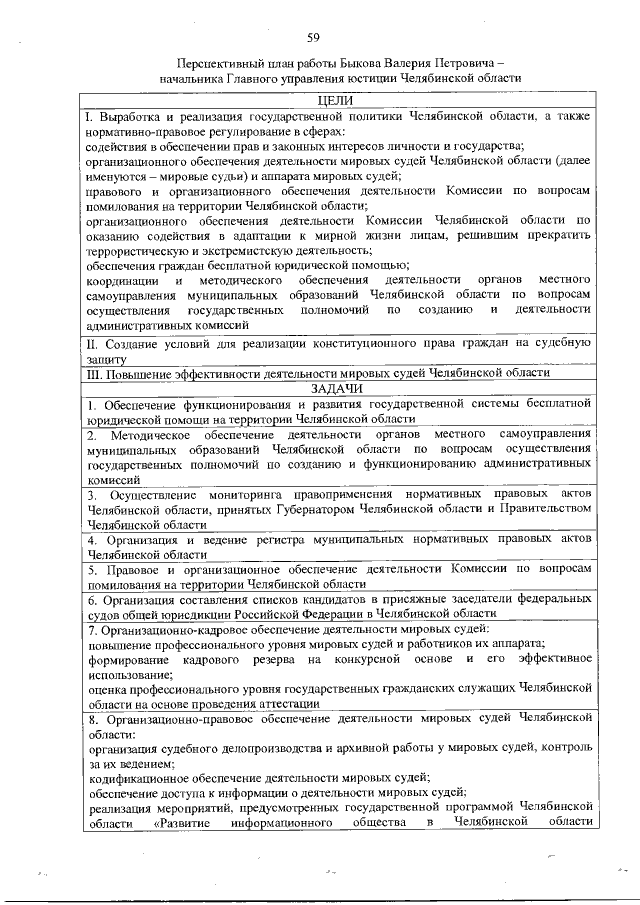 59

Перспективный план работы Быкова Валерия Петровича – начальника Главного управления юстиции Челябинской области

| ЦЕЛИ |
|---|
| I. Выработка и реализация государственной политики Челябинской области, а также нормативно-правовое регулирование в сферах: содействия в обеспечении прав и законных интересов личности и государства; организационного обеспечения деятельности мировых судей Челябинской области (далее именуются – мировые судьи) и аппарата мировых судей; правового и организационного обеспечения деятельности Комиссии по вопросам помилования на территории Челябинской области; организационного обеспечения деятельности Комиссии Челябинской области по оказанию содействия в адаптации к мирной жизни лицам, решившим прекратить террористическую и экстремистскую деятельность; обеспечения граждан бесплатной юридической помощью; координации и методического обеспечения деятельности органов местного самоуправления муниципальных образований Челябинской области по вопросам осуществления государственных полномочий по созданию и деятельности административных комиссий |
| II. Создание условий для реализации конституционного права граждан на судебную защиту |
| III. Повышение эффективности деятельности мировых судей Челябинской области |
| ЗАДАЧИ |
| 1. Обеспечение функционирования и развития государственной системы бесплатной юридической помощи на территории Челябинской области |
| 2. Методическое обеспечение деятельности органов местного самоуправления муниципальных образований Челябинской области по вопросам осуществления государственных полномочий по созданию и функционированию административных комиссий |
| 3. Осуществление мониторинга правоприменения нормативных правовых актов Челябинской области, принятых Губернатором Челябинской области и Правительством Челябинской области |
| 4. Организация и ведение регистра муниципальных нормативных правовых актов Челябинской области |
| 5. Правовое и организационное обеспечение деятельности Комиссии по вопросам помилования на территории Челябинской области |
| 6. Организация составления списков кандидатов в присяжные заседатели федеральных судов общей юрисдикции Российской Федерации в Челябинской области |
| 7. Организационно-кадровое обеспечение деятельности мировых судей: повышение профессионального уровня мировых судей и работников их аппарата; формирование кадрового резерва на конкурсной основе и его эффективное использование; оценка профессионального уровня государственных гражданских служащих Челябинской области на основе проведения аттестации |
| 8. Организационно-правовое обеспечение деятельности мировых судей Челябинской области: организация судебного делопроизводства и архивной работы у мировых судей, контроль за их ведением; кодификационное обеспечение деятельности мировых судей; обеспечение доступа к информации о деятельности мировых судей; реализация мероприятий, предусмотренных государственной программой Челябинской области «Развитие информационного общества в Челябинской области |